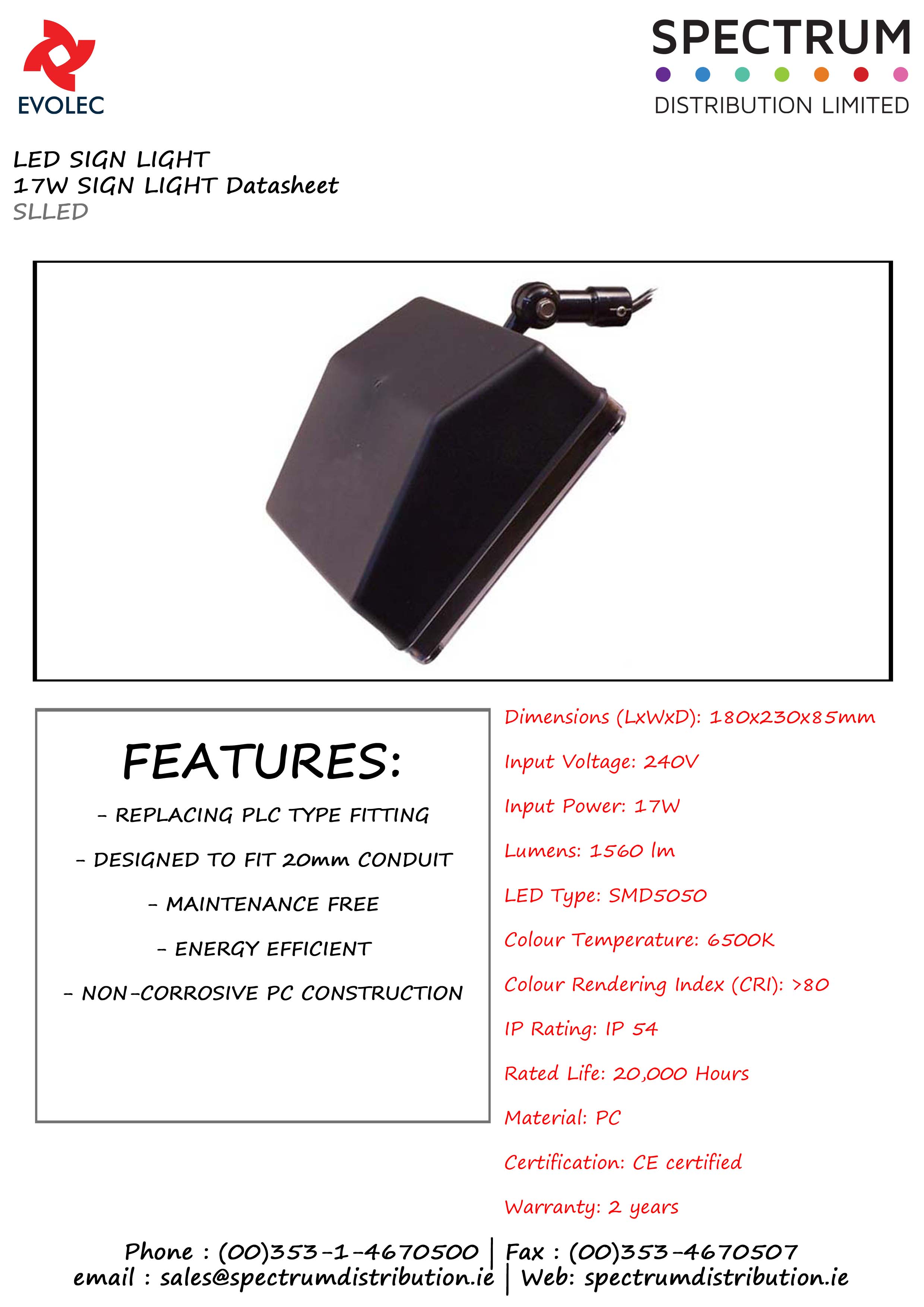 EVOLEC

SPECTRUM
DISTRIBUTION LIMITED

LED SIGN LIGHT
17W SIGN LIGHT Datasheet
SLLED

FEATURES:

- REPLACING PLC TYPE FITTING

- DESIGNED TO FIT 20mm CONDUIT

- MAINTENANCE FREE

- ENERGY EFFICIENT

- NON-CORROSIVE PC CONSTRUCTION

Dimensions (LxWxD): 180x230x85mm

Input Voltage: 240V

Input Power: 17W

Lumens: 1560 lm

LED Type: SMD5050

Colour Temperature: 6500K

Colour Rendering Index (CRI): >80

IP Rating: IP 54

Rated Life: 20,000 Hours

Material: PC

Certification: CE certified

Warranty: 2 years

Phone : (00)353-1-4670500 | Fax : (00)353-4670507
email : sales@spectrumdistribution.ie | Web: spectrumdistribution.ie